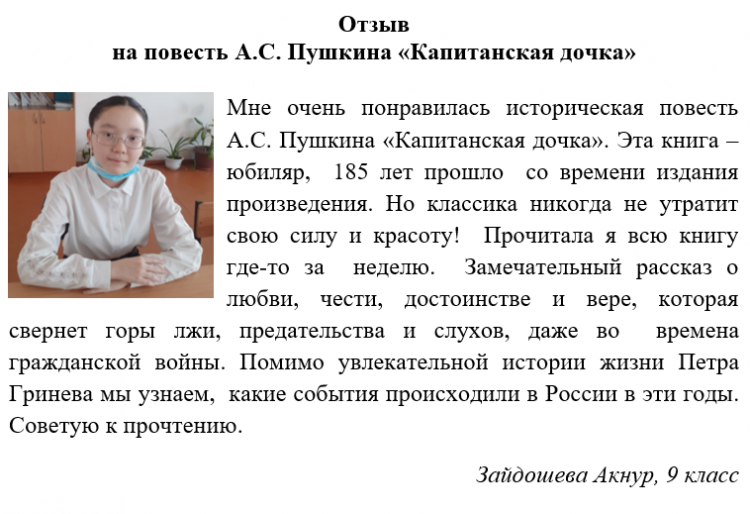 Отзыв
на повесть А.С. Пушкина «Капитанская дочка»

Мне очень понравилась историческая повесть А.С. Пушкина «Капитанская дочка». Эта книга – юбиляр, 185 лет прошло со времени издания произведения. Но классика никогда не утратит свою силу и красоту! Прочитала я всю книгу где-то за неделю. Замечательный рассказ о любви, чести, достоинстве и вере, которая свернет горы лжи, предательства и слухов, даже во времена гражданской войны. Помимо увлекательной истории жизни Петра Гринева мы узнаем, какие события происходили в России в эти годы. Советую к прочтению.

Зайдошева Акнур, 9 класс